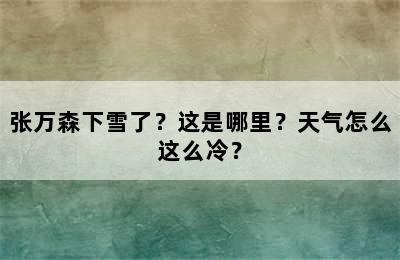 张万森下雪了？这是哪里？天气怎么这么冷？